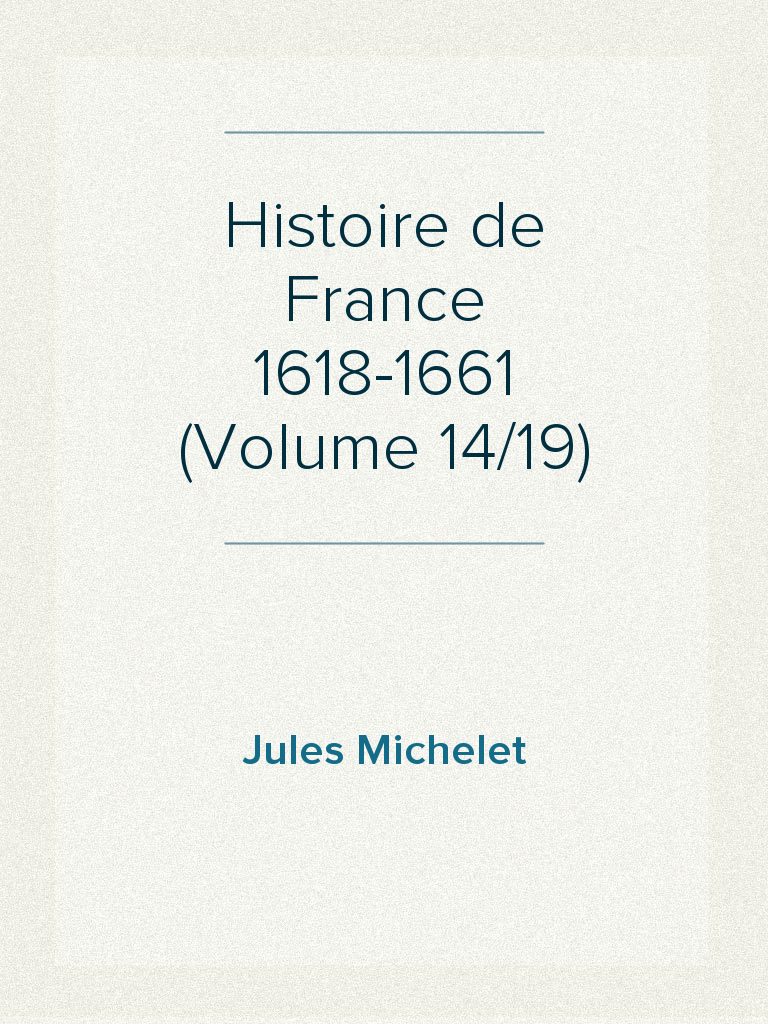 Histoire de France 1618-1661 (Volume 14/19)

Jules Michelet